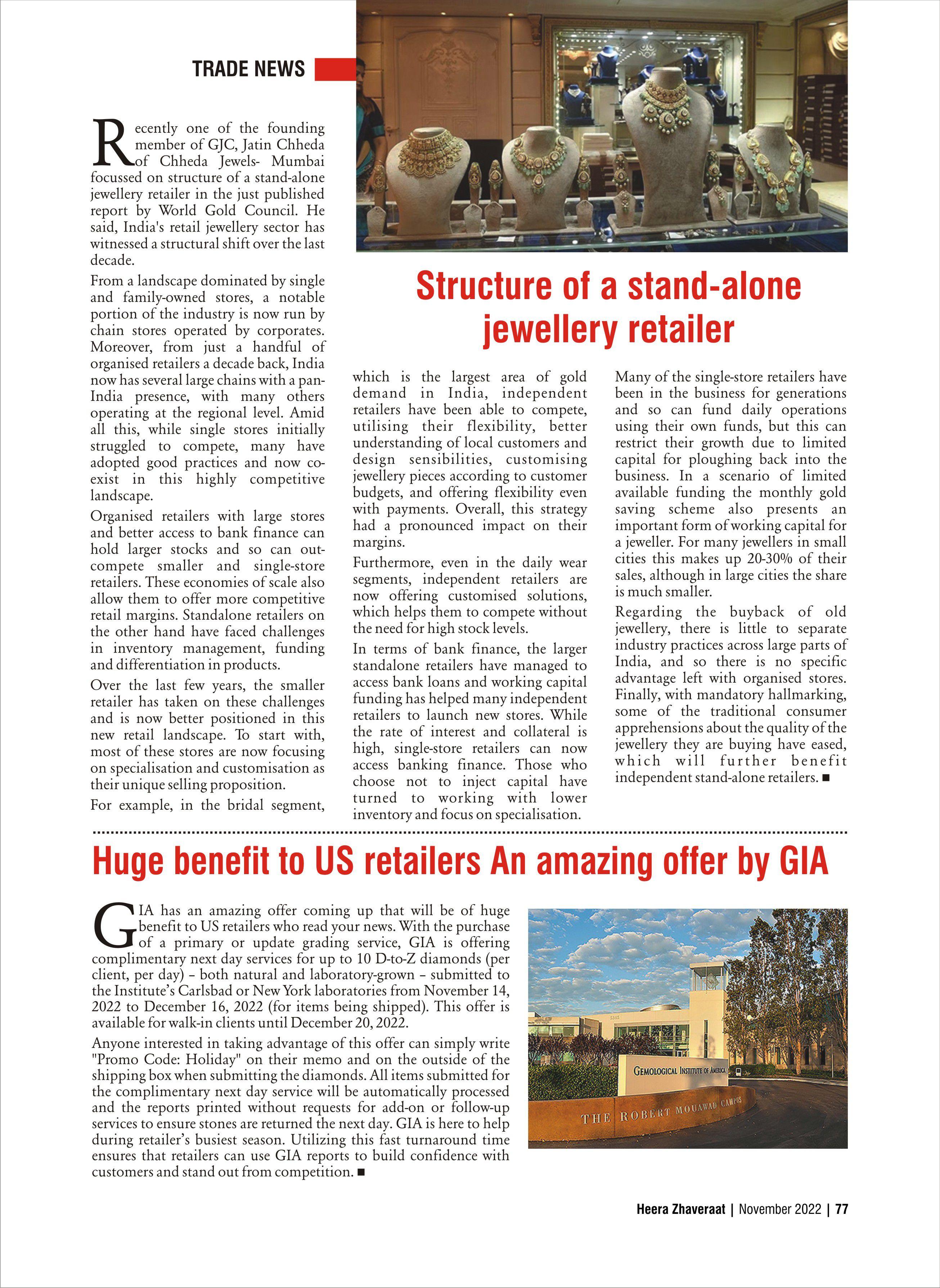 TRADE NEWS

Structure of a stand-alone jewellery retailer

Recently one of the founding member of GJC, Jatin Chheda of Chheda Jewels- Mumbai focussed on structure of a stand-alone jewellery retailer in the just published report by World Gold Council. He said, India's retail jewellery sector has witnessed a structural shift over the last decade.

From a landscape dominated by single and family-owned stores, a notable portion of the industry is now run by chain stores operated by corporates. Moreover, from just a handful of organised retailers a decade back, India now has several large chains with a pan-India presence, with many others operating at the regional level. Amid all this, while single stores initially struggled to compete, many have adopted good practices and now co-exist in this highly competitive landscape.

Organised retailers with large stores and better access to bank finance can hold larger stocks and so can out-compete smaller and single-store retailers. These economies of scale also allow them to offer more competitive retail margins. Standalone retailers on the other hand have faced challenges in inventory management, funding and differentiation in products.

Over the last few years, the smaller retailer has taken on these challenges and is now better positioned in this new retail landscape. To start with, most of these stores are now focusing on specialisation and customisation as their unique selling proposition.

For example, in the bridal segment, which is the largest area of gold demand in India, independent retailers have been able to compete, utilising their flexibility, better understanding of local customers and design sensibilities, customising jewellery pieces according to customer budgets, and offering flexibility even with payments. Overall, this strategy had a pronounced impact on their margins.

Furthermore, even in the daily wear segments, independent retailers are now offering customised solutions, which helps them to compete without the need for high stock levels.

In terms of bank finance, the larger standalone retailers have managed to access bank loans and working capital funding has helped many independent retailers to launch new stores. While the rate of interest and collateral is high, single-store retailers can now access banking finance. Those who choose not to inject capital have turned to working with lower inventory and focus on specialisation.

Many of the single-store retailers have been in the business for generations and so can fund daily operations using their own funds, but this can restrict their growth due to limited capital for ploughing back into the business. In a scenario of limited available funding the monthly gold saving scheme also presents an important form of working capital for a jeweller. For many jewellers in small cities this makes up 20-30% of their sales, although in large cities the share is much smaller.

Regarding the buyback of old jewellery, there is little to separate industry practices across large parts of India, and so there is no specific advantage left with organised stores. Finally, with mandatory hallmarking, some of the traditional consumer apprehensions about the quality of the jewellery they are buying have eased, which will further benefit independent stand-alone retailers. ■

Huge benefit to US retailers An amazing offer by GIA

GIA has an amazing offer coming up that will be of huge benefit to US retailers who read your news. With the purchase of a primary or update grading service, GIA is offering complimentary next day services for up to 10 D-to-Z diamonds (per client, per day) – both natural and laboratory-grown – submitted to the Institute's Carlsbad or New York laboratories from November 14, 2022 to December 16, 2022 (for items being shipped). This offer is available for walk-in clients until December 20, 2022.

Anyone interested in taking advantage of this offer can simply write "Promo Code: Holiday" on their memo and on the outside of the shipping box when submitting the diamonds. All items submitted for the complimentary next day service will be automatically processed and the reports printed without requests for add-on or follow-up services to ensure stones are returned the next day. GIA is here to help during retailer's busiest season. Utilizing this fast turnaround time ensures that retailers can use GIA reports to build confidence with customers and stand out from competition. ■

GEMOLOGICAL INSTITUTE OF AMERICA
THE ROBERT MOUAWAD CAMPUS

Heera Zhaveraat | November 2022 | 77